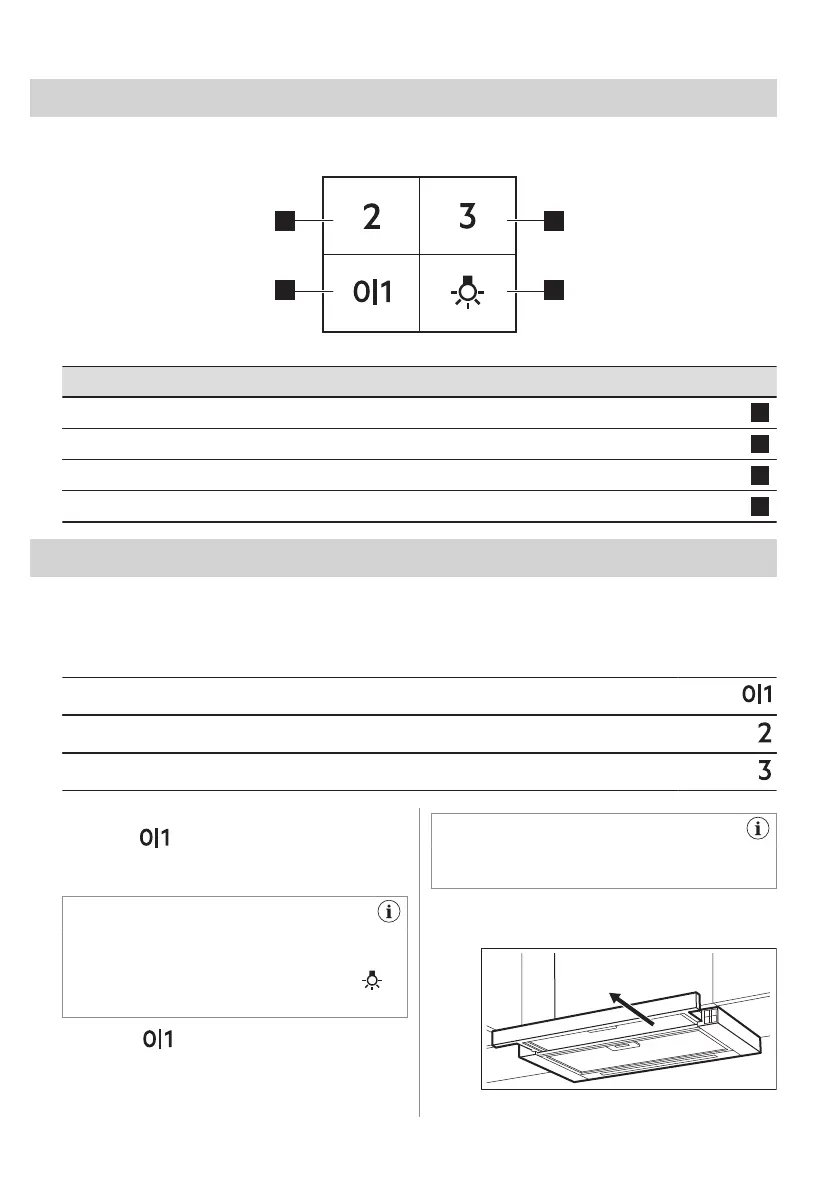 2

3

0|1

0|1

2

3

0|1

0|1